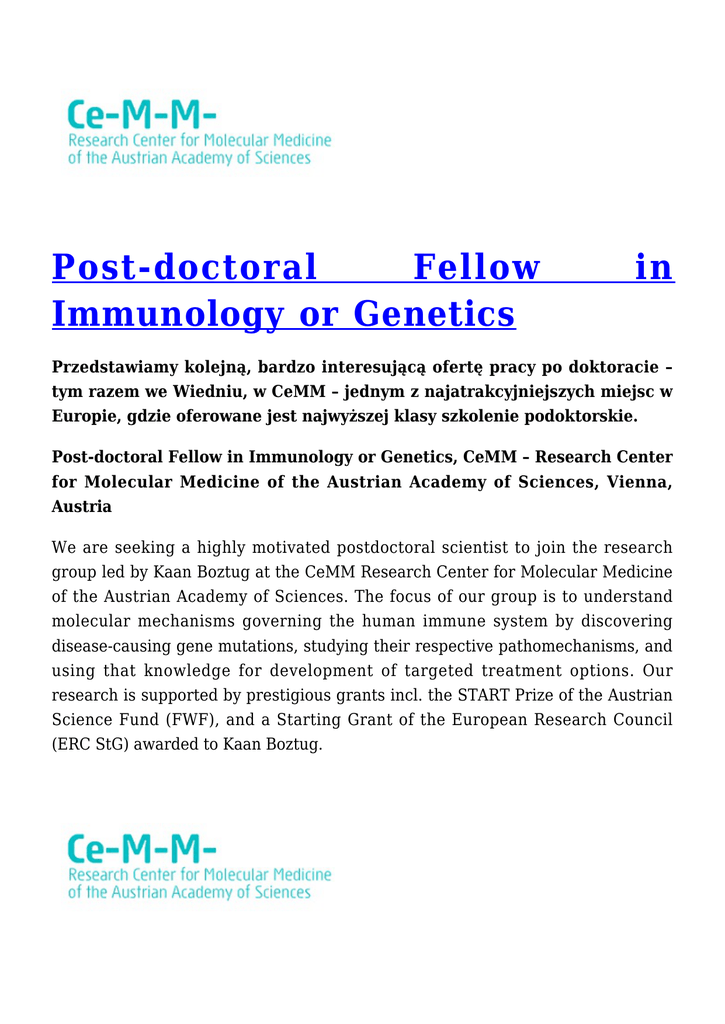 Ce-M-M-
Research Center for Molecular Medicine
of the Austrian Academy of Sciences

Post-doctoral Fellow in Immunology or Genetics

Przedstawiamy kolejną, bardzo interesującą ofertę pracy po doktoracie – tym razem we Wiedniu, w CeMM – jednym z najatrakcyjniejszych miejsc w Europie, gdzie oferowane jest najwyższej klasy szkolenie podoktorskie.

Post-doctoral Fellow in Immunology or Genetics, CeMM – Research Center for Molecular Medicine of the Austrian Academy of Sciences, Vienna, Austria

We are seeking a highly motivated postdoctoral scientist to join the research group led by Kaan Boztug at the CeMM Research Center for Molecular Medicine of the Austrian Academy of Sciences. The focus of our group is to understand molecular mechanisms governing the human immune system by discovering disease-causing gene mutations, studying their respective pathomechanisms, and using that knowledge for development of targeted treatment options. Our research is supported by prestigious grants incl. the START Prize of the Austrian Science Fund (FWF), and a Starting Grant of the European Research Council (ERC StG) awarded to Kaan Boztug.

Ce-M-M-
Research Center for Molecular Medicine
of the Austrian Academy of Sciences